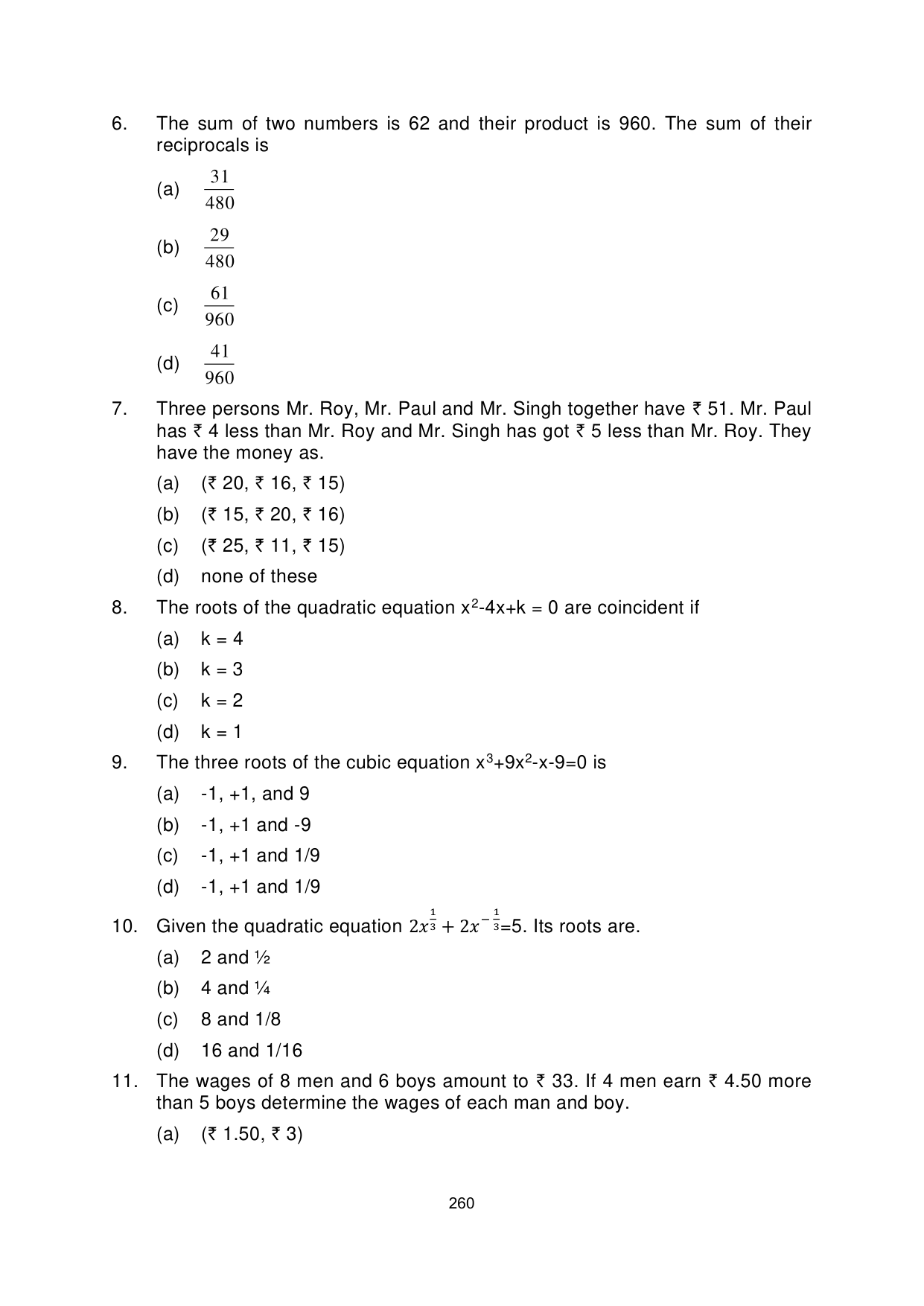 6. The sum of two numbers is 62 and their product is 960. The sum of their reciprocals is

(a) $\frac{31}{480}$

(b) $\frac{29}{480}$

(c) $\frac{61}{960}$

(d) $\frac{41}{960}$

7. Three persons Mr. Roy, Mr. Paul and Mr. Singh together have ₹ 51. Mr. Paul has ₹ 4 less than Mr. Roy and Mr. Singh has got ₹ 5 less than Mr. Roy. They have the money as.

(a) (₹ 20, ₹ 16, ₹ 15)

(b) (₹ 15, ₹ 20, ₹ 16)

(c) (₹ 25, ₹ 11, ₹ 15)

(d) none of these

8. The roots of the quadratic equation $x^2$-4x+k = 0 are coincident if

(a) k = 4

(b) k = 3

(c) k = 2

(d) k = 1

9. The three roots of the cubic equation $x^3$+9$x^2$-x-9=0 is

(a) -1, +1, and 9

(b) -1, +1 and -9

(c) -1, +1 and 1/9

(d) -1, +1 and 1/9

10. Given the quadratic equation $2x^{\frac{1}{3}} + 2x^{-\frac{1}{3}}$=5. Its roots are.

(a) 2 and ½

(b) 4 and ¼

(c) 8 and 1/8

(d) 16 and 1/16

11. The wages of 8 men and 6 boys amount to ₹ 33. If 4 men earn ₹ 4.50 more than 5 boys determine the wages of each man and boy.

(a) (₹ 1.50, ₹ 3)

260